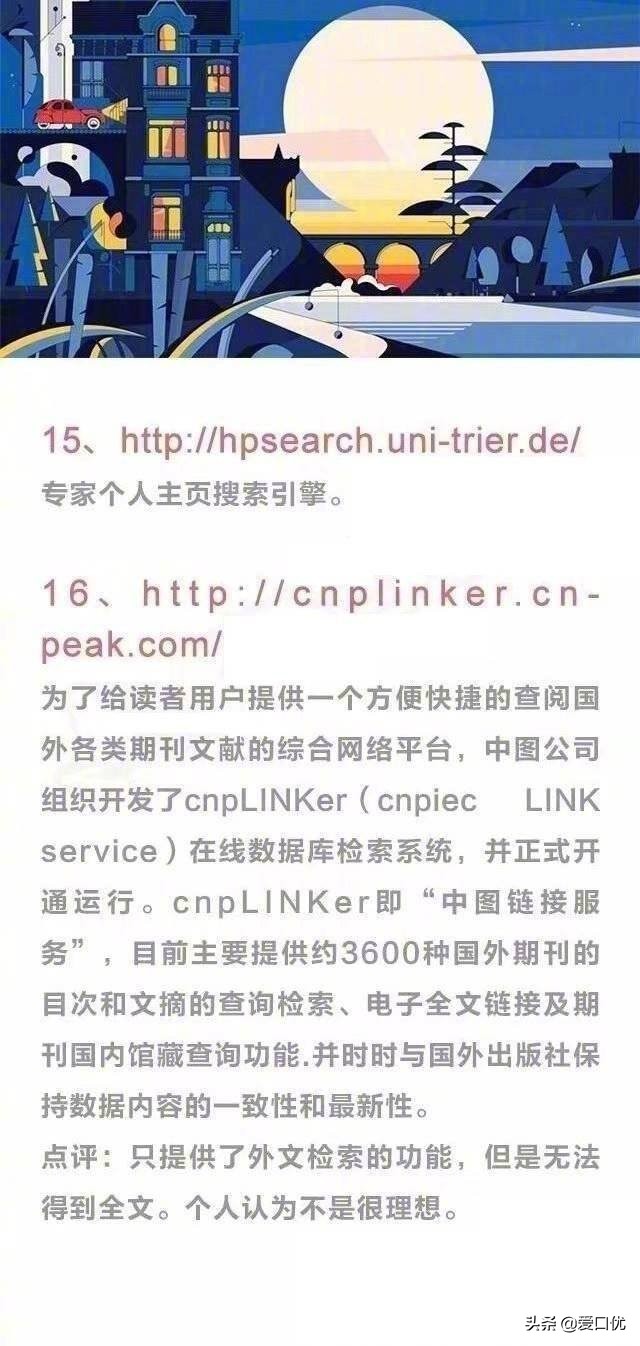 15、http://hpsearch.uni-trier.de/
专家个人主页搜索引擎。

16、http://cnplinker.cn-peak.com/
为了给读者用户提供一个方便快捷的查阅国外各类期刊文献的综合网络平台，中图公司组织开发了cnpLINKer（cnpiec LINK service）在线数据库检索系统，并正式开通运行。cnpLINKer即“中图链接服务”，目前主要提供约3600种国外期刊的目次和文摘的查询检索、电子全文链接及期刊国内馆藏查询功能.并时时与国外出版社保持数据内容的一致性和最新性。
点评：只提供了外文检索的功能，但是无法得到全文。个人认为不是很理想。

头条 @爱口优